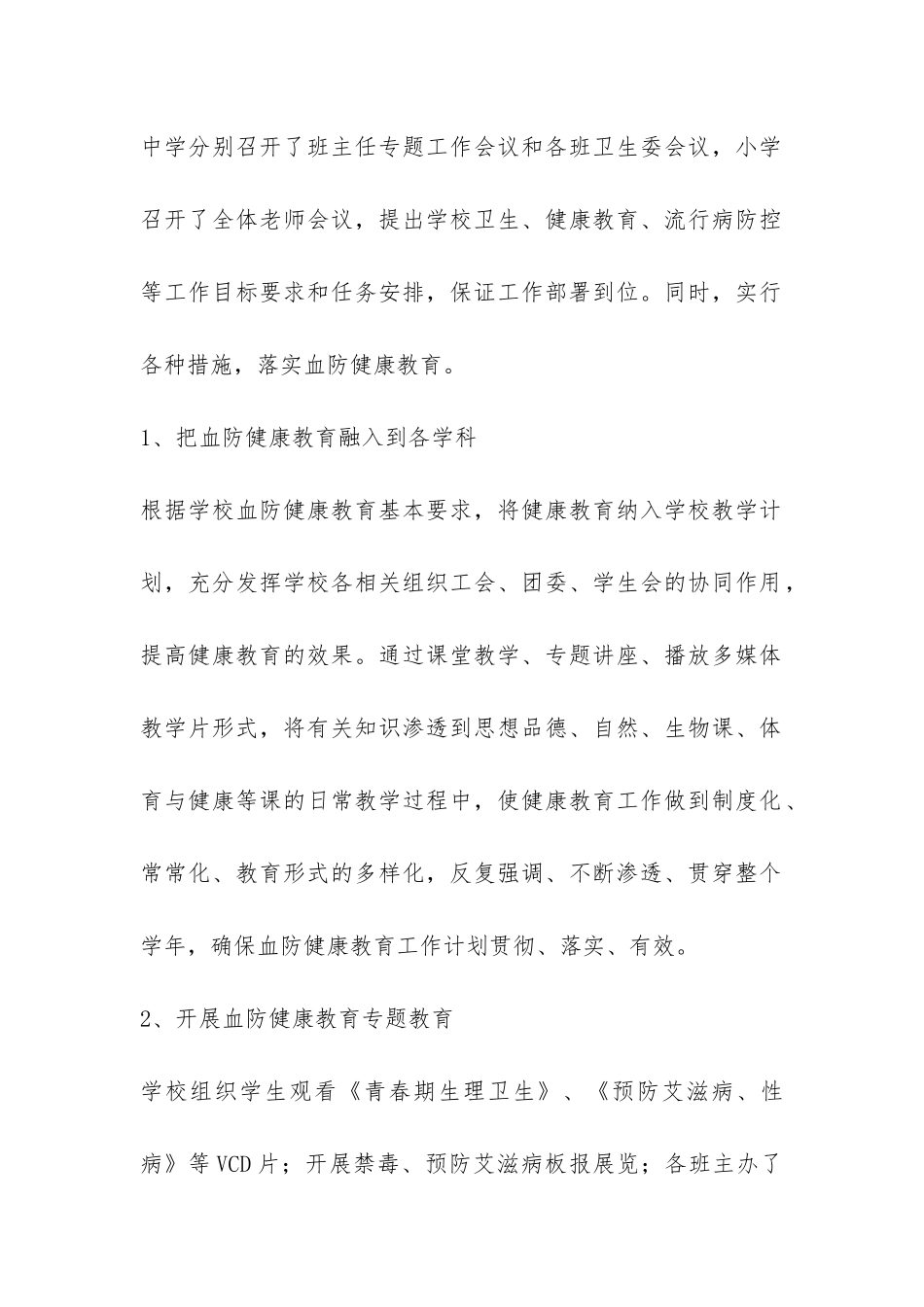 中学分别召开了班主任专题工作会议和各班卫生委会议，小学召开了全体老师会议，提出学校卫生、健康教育、流行病防控等工作目标要求和任务安排，保证工作部署到位。同时，实行各种措施，落实血防健康教育。

1、把血防健康教育融入到各学科

根据学校血防健康教育基本要求，将健康教育纳入学校教学计划，充分发挥学校各相关组织工会、团委、学生会的协同作用，提高健康教育的效果。通过课堂教学、专题讲座、播放多媒体教学片形式，将有关知识渗透到思想品德、自然、生物课、体育与健康等课的日常教学过程中，使健康教育工作做到制度化、常常化、教育形式的多样化，反复强调、不断渗透、贯穿整个学年，确保血防健康教育工作计划贯彻、落实、有效。

2、开展血防健康教育专题教育

学校组织学生观看《青春期生理卫生》、《预防艾滋病、性病》等VCD片；开展禁毒、预防艾滋病板报展览；各班主办了